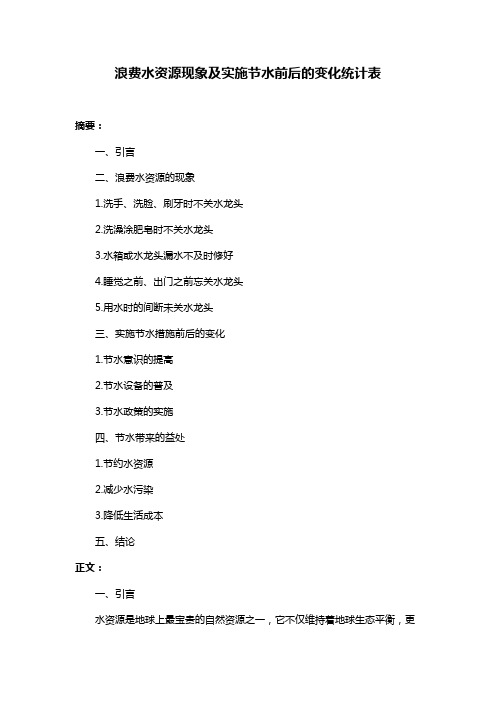 浪费水资源现象及实施节水前后的变化统计表

摘要：

一、引言

二、浪费水资源的现象

1.洗手、洗脸、刷牙时不关水龙头

2.洗澡涂肥皂时不关水龙头

3.水箱或水龙头漏水不及时修好

4.睡觉之前、出门之前忘关水龙头

5.用水时的间断未关水龙头

三、实施节水措施前后的变化

1.节水意识的提高

2.节水设备的普及

3.节水政策的实施

四、节水带来的益处

1.节约水资源

2.减少水污染

3.降低生活成本

五、结论

正文：

一、引言

水资源是地球上最宝贵的自然资源之一，它不仅维持着地球生态平衡，更